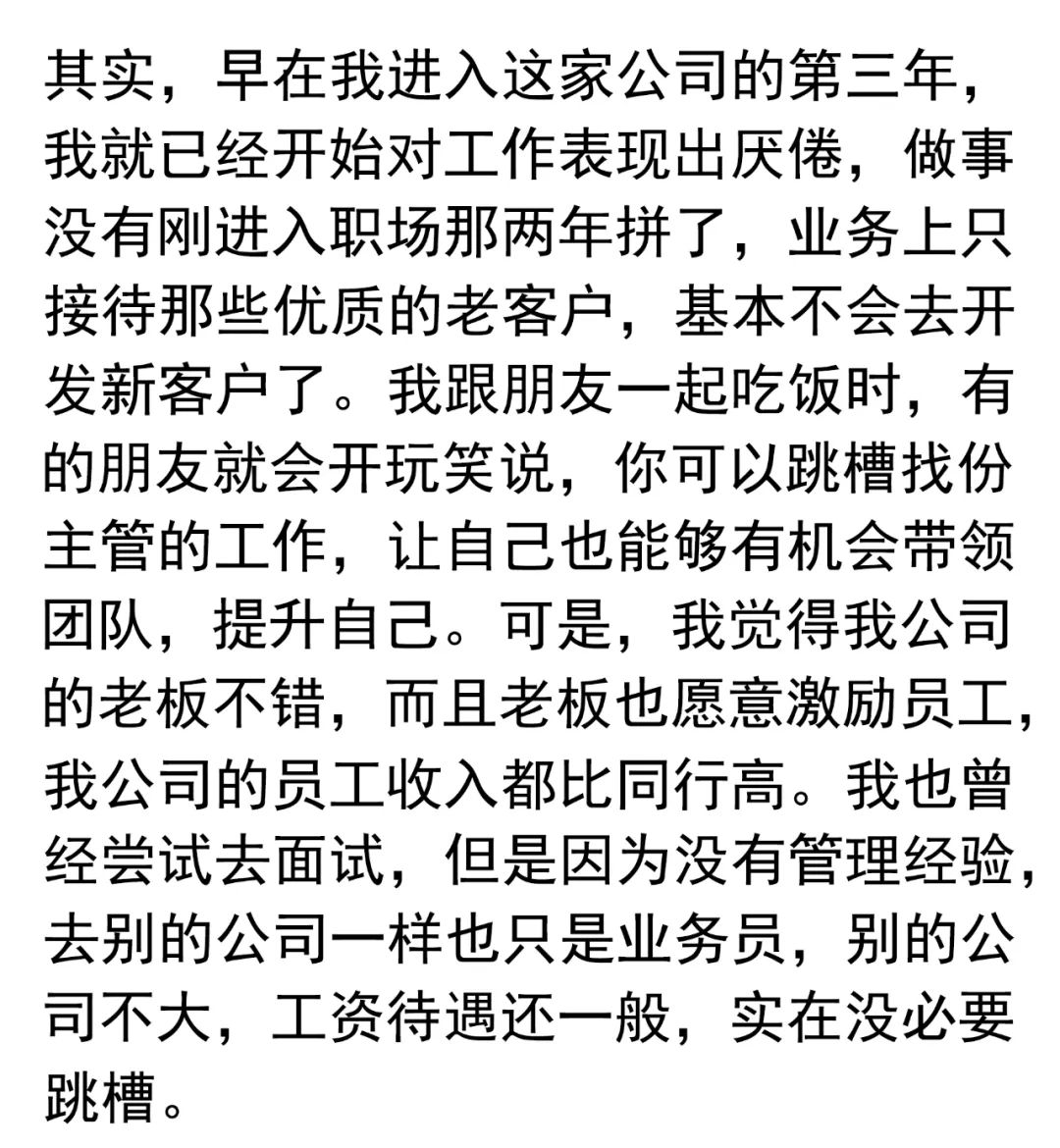 其实，早在我进入这家公司的第三年，我就已经开始对工作表现出厌倦，做事没有刚进入职场那两年拼了，业务上只接待那些优质的老客户，基本不会去开发新客户了。我跟朋友一起吃饭时，有的朋友就会开玩笑说，你可以跳槽找份主管的工作，让自己也能够有机会带领团队，提升自己。可是，我觉得我公司的老板不错，而且老板也愿意激励员工，我公司的员工收入都比同行高。我也曾经尝试去面试，但是因为没有管理经验，去别的公司一样也只是业务员，别的公司不大，工资待遇还一般，实在没必要跳槽。